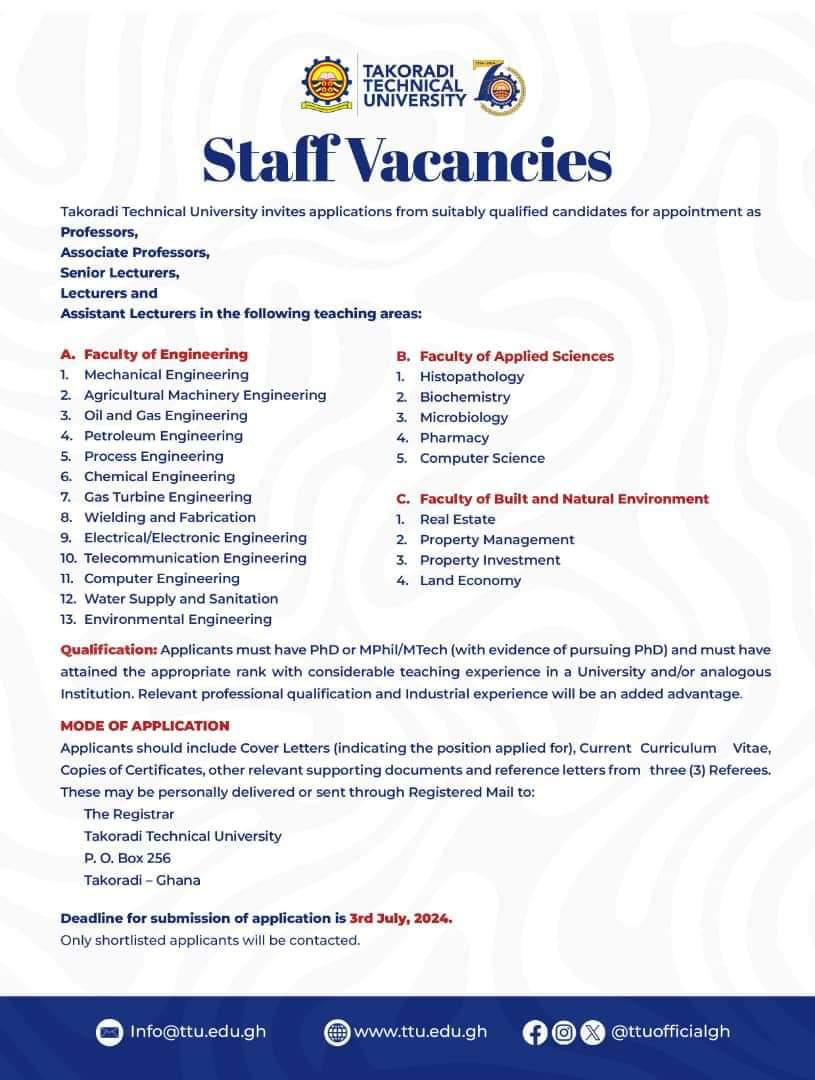 TAKORADI TECHNICAL UNIVERSITY

Staff Vacancies

Takoradi Technical University invites applications from suitably qualified candidates for appointment as
Professors,
Associate Professors,
Senior Lecturers,
Lecturers and
Assistant Lecturers in the following teaching areas:

A. Faculty of Engineering
1. Mechanical Engineering
2. Agricultural Machinery Engineering
3. Oil and Gas Engineering
4. Petroleum Engineering
5. Process Engineering
6. Chemical Engineering
7. Gas Turbine Engineering
8. Wielding and Fabrication
9. Electrical/Electronic Engineering
10. Telecommunication Engineering
11. Computer Engineering
12. Water Supply and Sanitation
13. Environmental Engineering

B. Faculty of Applied Sciences
1. Histopathology
2. Biochemistry
3. Microbiology
4. Pharmacy
5. Computer Science

C. Faculty of Built and Natural Environment
1. Real Estate
2. Property Management
3. Property Investment
4. Land Economy

Qualification: Applicants must have PhD or MPhil/MTech (with evidence of pursuing PhD) and must have attained the appropriate rank with considerable teaching experience in a University and/or analogous Institution. Relevant professional qualification and Industrial experience will be an added advantage.

MODE OF APPLICATION
Applicants should include Cover Letters (indicating the position applied for), Current Curriculum Vitae, Copies of Certificates, other relevant supporting documents and reference letters from three (3) Referees. These may be personally delivered or sent through Registered Mail to:
The Registrar
Takoradi Technical University
P. O. Box 256
Takoradi – Ghana

Deadline for submission of application is 3rd July, 2024.
Only shortlisted applicants will be contacted.

Info@ttu.edu.gh www.ttu.edu.gh @ttuofficialgh